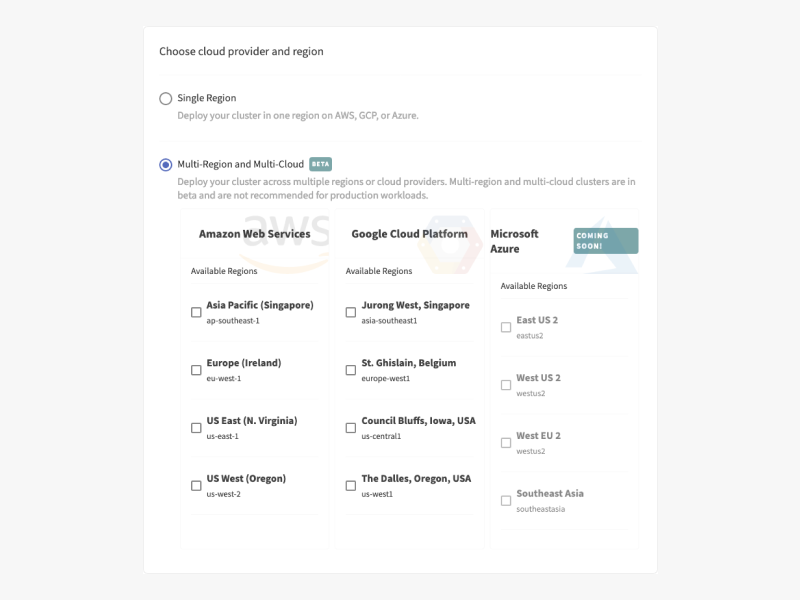 Choose cloud provider and region

Single Region
Deploy your cluster in one region on AWS, GCP, or Azure.

Multi-Region and Multi-Cloud BETA
Deploy your cluster across multiple regions or cloud providers. Multi-region and multi-cloud clusters are in beta and are not recommended for production workloads.

Amazon Web Services

Available Regions

Asia Pacific (Singapore)
ap-southeast-1

Europe (Ireland)
eu-west-1

US East (N. Virginia)
us-east-1

US West (Oregon)
us-west-2

Google Cloud Platform

Available Regions

Jurong West, Singapore
asia-southeast1

St. Ghislain, Belgium
europe-west1

Council Bluffs, Iowa, USA
us-central1

The Dalles, Oregon, USA
us-west1

Microsoft Azure COMING SOON!

Available Regions

East US 2
eastus2

West US 2
westus2

West EU 2
westus2

Southeast Asia
southeastasia